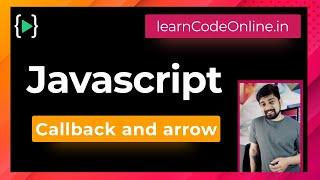 learnCodeOnline.in

Javascript

Callback and arrow